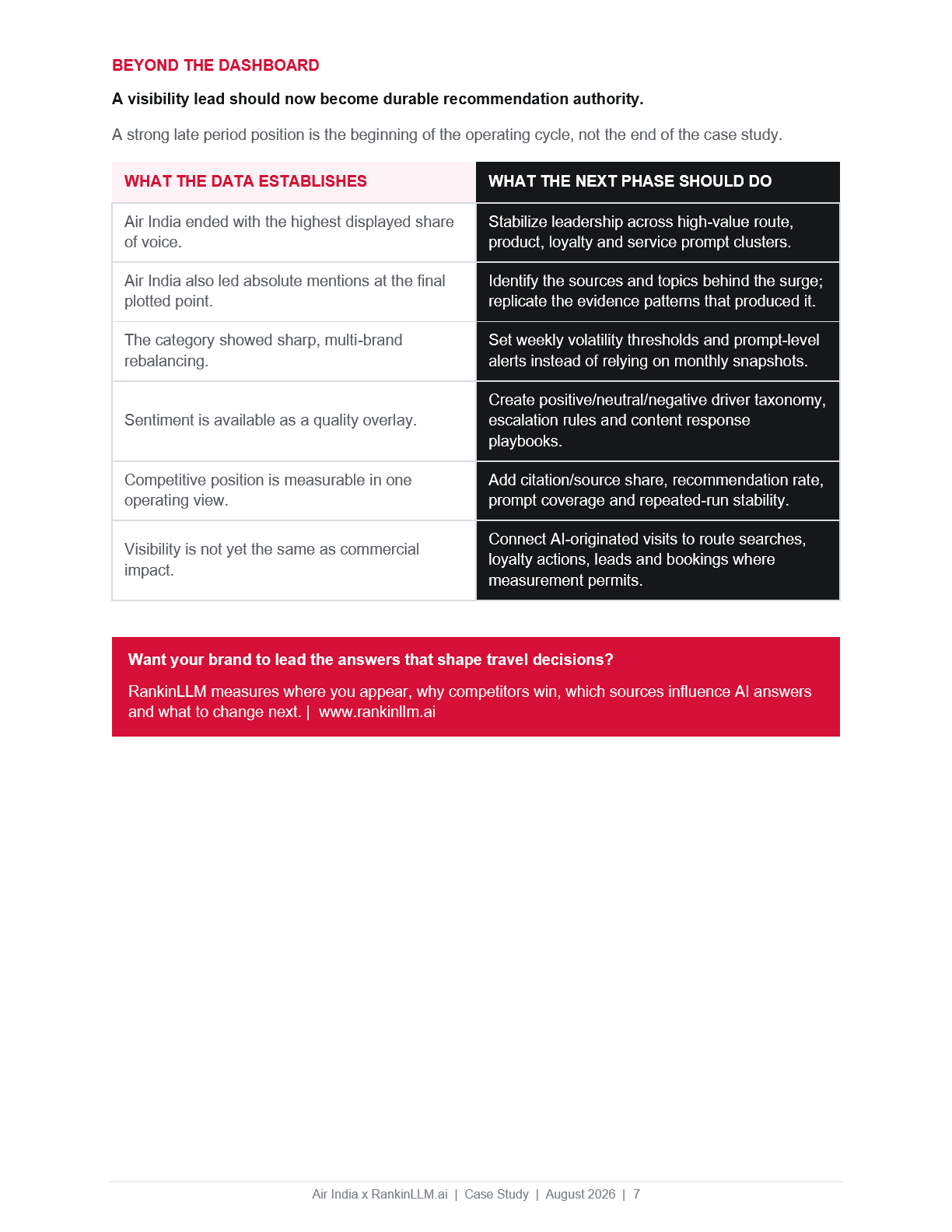 BEYOND THE DASHBOARD

A visibility lead should now become durable recommendation authority.

A strong late period position is the beginning of the operating cycle, not the end of the case study.

| WHAT THE DATA ESTABLISHES | WHAT THE NEXT PHASE SHOULD DO |
|---|---|
| Air India ended with the highest displayed share of voice. | Stabilize leadership across high-value route, product, loyalty and service prompt clusters. |
| Air India also led absolute mentions at the final plotted point. | Identify the sources and topics behind the surge; replicate the evidence patterns that produced it. |
| The category showed sharp, multi-brand rebalancing. | Set weekly volatility thresholds and prompt-level alerts instead of relying on monthly snapshots. |
| Sentiment is available as a quality overlay. | Create positive/neutral/negative driver taxonomy, escalation rules and content response playbooks. |
| Competitive position is measurable in one operating view. | Add citation/source share, recommendation rate, prompt coverage and repeated-run stability. |
| Visibility is not yet the same as commercial impact. | Connect AI-originated visits to route searches, loyalty actions, leads and bookings where measurement permits. |

Want your brand to lead the answers that shape travel decisions?

RankinLLM measures where you appear, why competitors win, which sources influence AI answers and what to change next. | www.rankinllm.ai

Air India x RankinLLM.ai | Case Study | August 2026 | 7